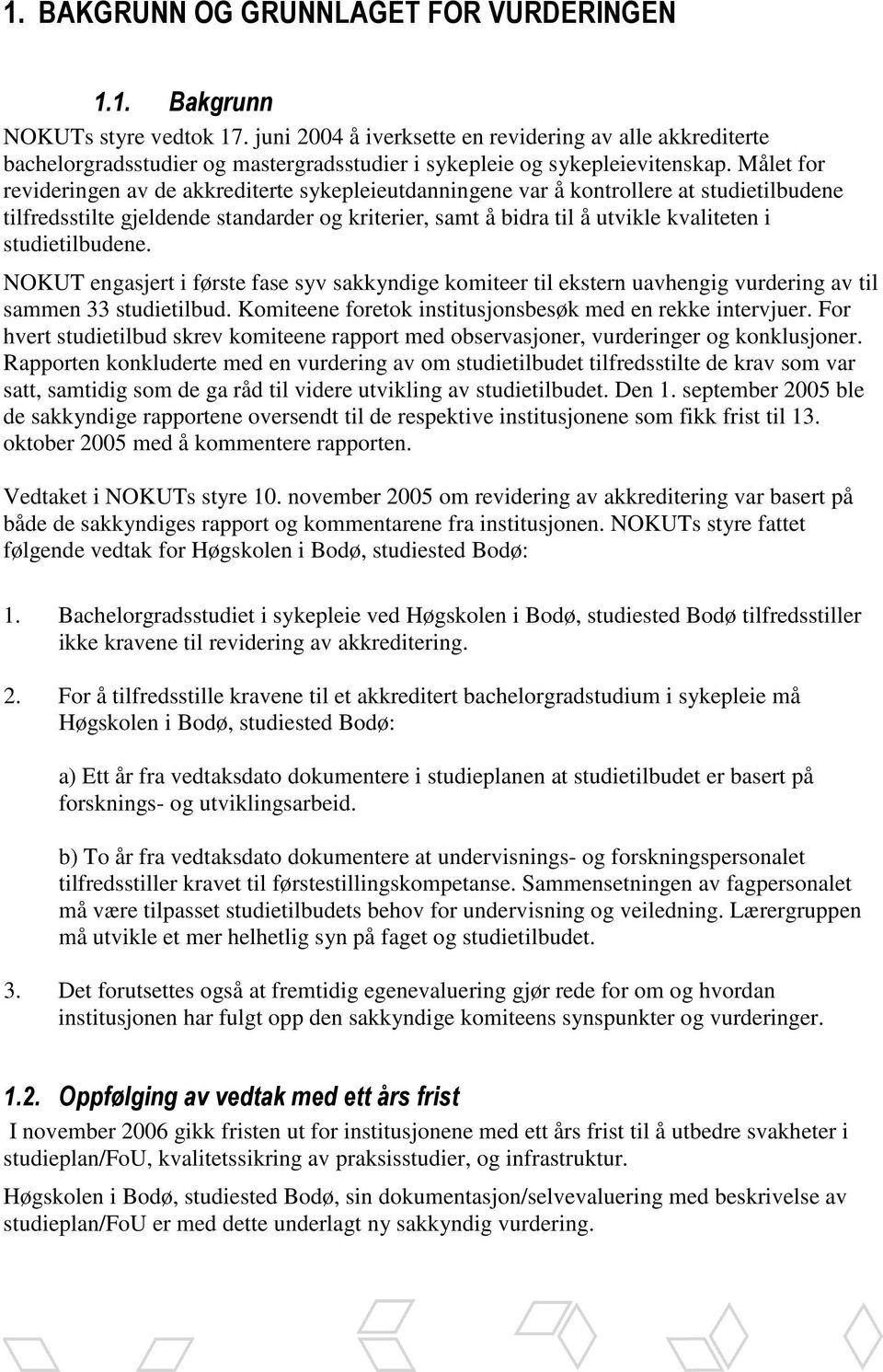 1. BAKGRUNN OG GRUNNLAGET FOR VURDERINGEN

1.1. Bakgrunn

NOKUTs styre vedtok 17. juni 2004 å iverksette en revidering av alle akkrediterte bachelorgradsstudier og mastergradsstudier i sykepleie og sykepleievitenskap. Målet for revideringen av de akkrediterte sykepleieutdanningene var å kontrollere at studietilbudene tilfredsstilte gjeldende standarder og kriterier, samt å bidra til å utvikle kvaliteten i studietilbudene.

NOKUT engasjert i første fase syv sakkyndige komiteer til ekstern uavhengig vurdering av til sammen 33 studietilbud. Komiteene foretok institusjonsbesøk med en rekke intervjuer. For hvert studietilbud skrev komiteene rapport med observasjoner, vurderinger og konklusjoner. Rapporten konkluderte med en vurdering av om studietilbudet tilfredsstilte de krav som var satt, samtidig som de ga råd til videre utvikling av studietilbudet. Den 1. september 2005 ble de sakkyndige rapportene oversendt til de respektive institusjonene som fikk frist til 13. oktober 2005 med å kommentere rapporten.

Vedtaket i NOKUTs styre 10. november 2005 om revidering av akkreditering var basert på både de sakkyndiges rapport og kommentarene fra institusjonen. NOKUTs styre fattet følgende vedtak for Høgskolen i Bodø, studiested Bodø:

1. Bachelorgradsstudiet i sykepleie ved Høgskolen i Bodø, studiested Bodø tilfredsstiller ikke kravene til revidering av akkreditering.

2. For å tilfredsstille kravene til et akkreditert bachelorgradstudium i sykepleie må Høgskolen i Bodø, studiested Bodø:

a) Ett år fra vedtaksdato dokumentere i studieplanen at studietilbudet er basert på forsknings- og utviklingsarbeid.

b) To år fra vedtaksdato dokumentere at undervisnings- og forskningspersonalet tilfredsstiller kravet til førstestillingskompetanse. Sammensetningen av fagpersonalet må være tilpasset studietilbudets behov for undervisning og veiledning. Lærergruppen må utvikle et mer helhetlig syn på faget og studietilbudet.

3. Det forutsettes også at fremtidig egenevaluering gjør rede for om og hvordan institusjonen har fulgt opp den sakkyndige komiteens synspunkter og vurderinger.

1.2. Oppfølging av vedtak med ett års frist

I november 2006 gikk fristen ut for institusjonene med ett års frist til å utbedre svakheter i studieplan/FoU, kvalitetssikring av praksisstudier, og infrastruktur.

Høgskolen i Bodø, studiested Bodø, sin dokumentasjon/selvevaluering med beskrivelse av studieplan/FoU er med dette underlagt ny sakkyndig vurdering.